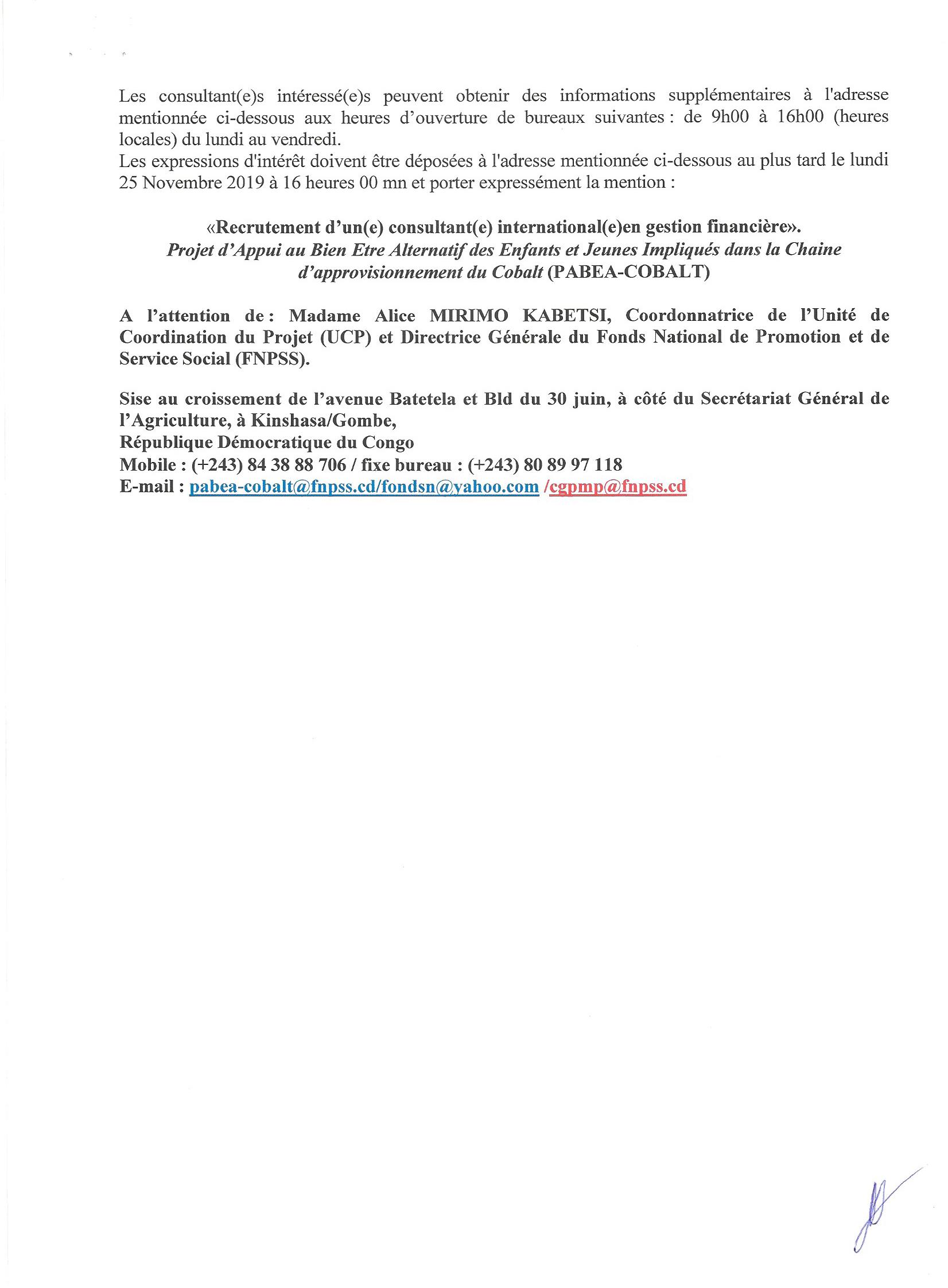 Les consultant(e)s intéressé(e)s peuvent obtenir des informations supplémentaires à l'adresse mentionnée ci-dessous aux heures d'ouverture de bureaux suivantes : de 9h00 à 16h00 (heures locales) du lundi au vendredi.
Les expressions d'intérêt doivent être déposées à l'adresse mentionnée ci-dessous au plus tard le lundi 25 Novembre 2019 à 16 heures 00 mn et porter expressément la mention :

«Recrutement d'un(e) consultant(e) international(e)en gestion financière».
Projet d'Appui au Bien Etre Alternatif des Enfants et Jeunes Impliqués dans la Chaine d'approvisionnement du Cobalt (PABEA-COBALT)

A l'attention de : Madame Alice MIRIMO KABETSI, Coordonnatrice de l'Unité de Coordination du Projet (UCP) et Directrice Générale du Fonds National de Promotion et de Service Social (FNPSS).

Sise au croissement de l'avenue Batetela et Bld du 30 juin, à côté du Secrétariat Général de l'Agriculture, à Kinshasa/Gombe,
République Démocratique du Congo
Mobile : (+243) 84 38 88 706 / fixe bureau : (+243) 80 89 97 118
E-mail : pabea-cobalt@fnpss.cd/fondsn@yahoo.com /cgpmp@fnpss.cd